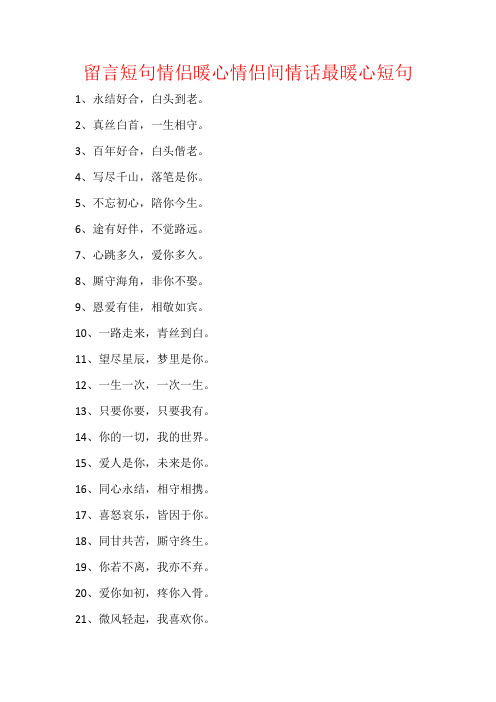 留言短句情侣暖心情侣间情话最暖心短句

1、永结好合，白头到老。

2、真丝白首，一生相守。

3、百年好合，白头偕老。

4、写尽千山，落笔是你。

5、不忘初心，陪你今生。

6、途有好伴，不觉路远。

7、心跳多久，爱你多久。

8、厮守海角，非你不娶。

9、恩爱有佳，相敬如宾。

10、一路走来，青丝到白。

11、望尽星辰，梦里是你。

12、一生一次，一次一生。

13、只要你要，只要我有。

14、你的一切，我的世界。

15、爱人是你，未来是你。

16、同心永结，相守相携。

17、喜怒哀乐，皆因于你。

18、同甘共苦，厮守终生。

19、你若不离，我亦不弃。

20、爱你如初，疼你入骨。

21、微风轻起，我喜欢你。